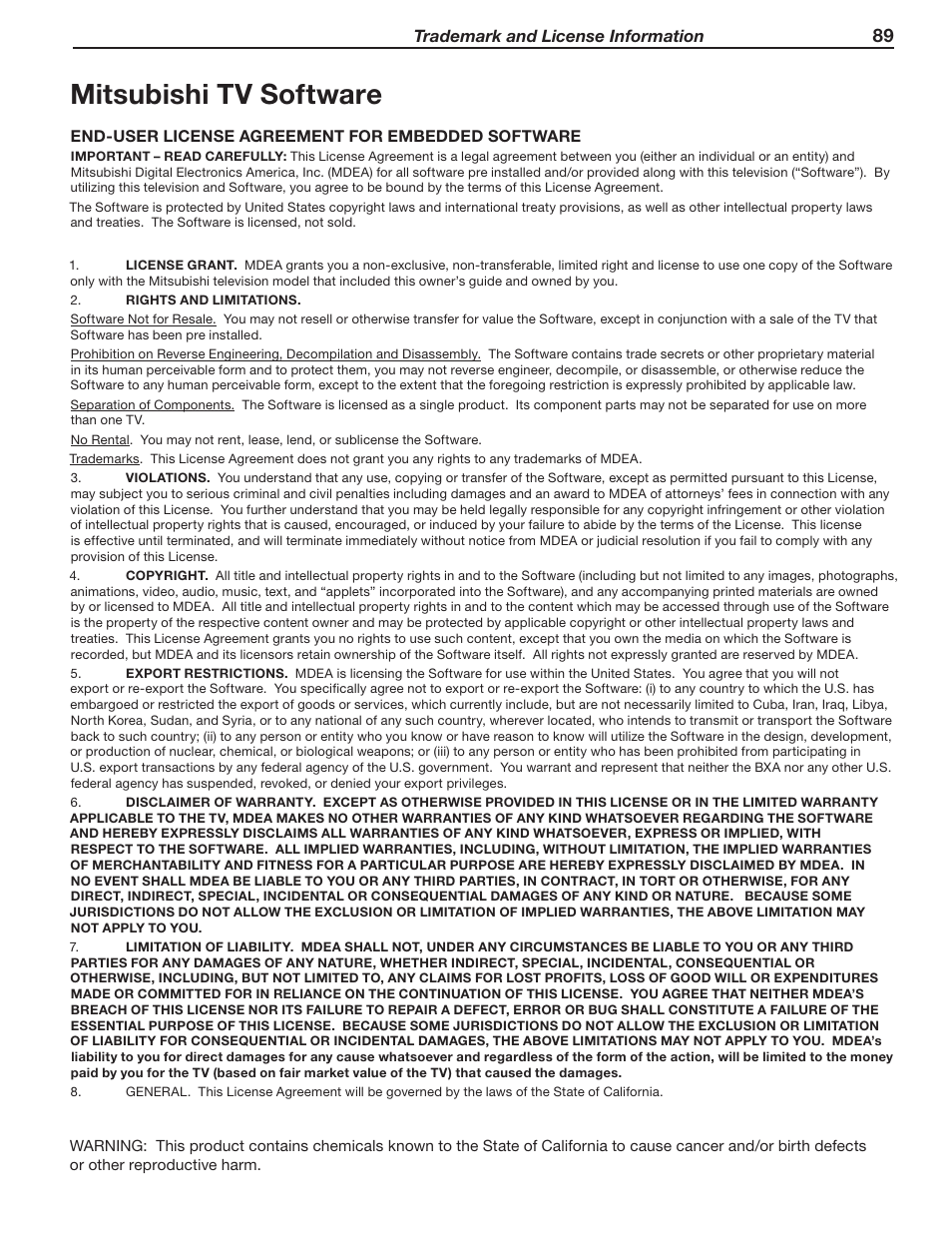 Trademark and License Information 89

Mitsubishi TV Software

END-USER LICENSE AGREEMENT FOR EMBEDDED SOFTWARE

IMPORTANT – READ CAREFULLY: This License Agreement is a legal agreement between you (either an individual or an entity) and Mitsubishi Digital Electronics America, Inc. (MDEA) for all software pre installed and/or provided along with this television ("Software"). By utilizing this television and Software, you agree to be bound by the terms of this License Agreement.

The Software is protected by United States copyright laws and international treaty provisions, as well as other intellectual property laws and treaties. The Software is licensed, not sold.

1. LICENSE GRANT. MDEA grants you a non-exclusive, non-transferable, limited right and license to use one copy of the Software only with the Mitsubishi television model that included this owner's guide and owned by you.

2. RIGHTS AND LIMITATIONS.

Software Not for Resale. You may not resell or otherwise transfer for value the Software, except in conjunction with a sale of the TV that Software has been pre installed.

Prohibition on Reverse Engineering, Decompilation and Disassembly. The Software contains trade secrets or other proprietary material in its human perceivable form and to protect them, you may not reverse engineer, decompile, or disassemble, or otherwise reduce the Software to any human perceivable form, except to the extent that the foregoing restriction is expressly prohibited by applicable law.

Separation of Components. The Software is licensed as a single product. Its component parts may not be separated for use on more than one TV.

No Rental. You may not rent, lease, lend, or sublicense the Software.

Trademarks. This License Agreement does not grant you any rights to any trademarks of MDEA.

3. VIOLATIONS. You understand that any use, copying or transfer of the Software, except as permitted pursuant to this License, may subject you to serious criminal and civil penalties including damages and an award to MDEA of attorneys' fees in connection with any violation of this License. You further understand that you may be held legally responsible for any copyright infringement or other violation of intellectual property rights that is caused, encouraged, or induced by your failure to abide by the terms of the License. This license is effective until terminated, and will terminate immediately without notice from MDEA or judicial resolution if you fail to comply with any provision of this License.

4. COPYRIGHT. All title and intellectual property rights in and to the Software (including but not limited to any images, photographs, animations, video, audio, music, text, and "applets" incorporated into the Software), and any accompanying printed materials are owned by or licensed to MDEA. All title and intellectual property rights in and to the content which may be accessed through use of the Software is the property of the respective content owner and may be protected by applicable copyright or other intellectual property laws and treaties. This License Agreement grants you no rights to use such content, except that you own the media on which the Software is recorded, but MDEA and its licensors retain ownership of the Software itself. All rights not expressly granted are reserved by MDEA.

5. EXPORT RESTRICTIONS. MDEA is licensing the Software for use within the United States. You agree that you will not export or re-export the Software. You specifically agree not to export or re-export the Software: (i) to any country to which the U.S. has embargoed or restricted the export of goods or services, which currently include, but are not necessarily limited to Cuba, Iran, Iraq, Libya, North Korea, Sudan, and Syria, or to any national of any such country, wherever located, who intends to transmit or transport the Software back to such country; (ii) to any person or entity who you know or have reason to know will utilize the Software in the design, development, or production of nuclear, chemical, or biological weapons; or (iii) to any person or entity who has been prohibited from participating in U.S. export transactions by any federal agency of the U.S. government. You warrant and represent that neither the BXA nor any other U.S. federal agency has suspended, revoked, or denied your export privileges.

6. DISCLAIMER OF WARRANTY. EXCEPT AS OTHERWISE PROVIDED IN THIS LICENSE OR IN THE LIMITED WARRANTY APPLICABLE TO THE TV, MDEA MAKES NO OTHER WARRANTIES OF ANY KIND WHATSOEVER REGARDING THE SOFTWARE AND HEREBY EXPRESSLY DISCLAIMS ALL WARRANTIES OF ANY KIND WHATSOEVER, EXPRESS OR IMPLIED, WITH RESPECT TO THE SOFTWARE. ALL IMPLIED WARRANTIES, INCLUDING, WITHOUT LIMITATION, THE IMPLIED WARRANTIES OF MERCHANTABILITY AND FITNESS FOR A PARTICULAR PURPOSE ARE HEREBY EXPRESSLY DISCLAIMED BY MDEA. IN NO EVENT SHALL MDEA BE LIABLE TO YOU OR ANY THIRD PARTIES, IN CONTRACT, IN TORT OR OTHERWISE, FOR ANY DIRECT, INDIRECT, SPECIAL, INCIDENTAL OR CONSEQUENTIAL DAMAGES OF ANY KIND OR NATURE. BECAUSE SOME JURISDICTIONS DO NOT ALLOW THE EXCLUSION OR LIMITATION OF IMPLIED WARRANTIES, THE ABOVE LIMITATION MAY NOT APPLY TO YOU.

7. LIMITATION OF LIABILITY. MDEA SHALL NOT, UNDER ANY CIRCUMSTANCES BE LIABLE TO YOU OR ANY THIRD PARTIES FOR ANY DAMAGES OF ANY NATURE, WHETHER INDIRECT, SPECIAL, INCIDENTAL, CONSEQUENTIAL OR OTHERWISE, INCLUDING, BUT NOT LIMITED TO, ANY CLAIMS FOR LOST PROFITS, LOSS OF GOOD WILL OR EXPENDITURES MADE OR COMMITTED FOR IN RELIANCE ON THE CONTINUATION OF THIS LICENSE. YOU AGREE THAT NEITHER MDEA'S BREACH OF THIS LICENSE NOR ITS FAILURE TO REPAIR A DEFECT, ERROR OR BUG SHALL CONSTITUTE A FAILURE OF THE ESSENTIAL PURPOSE OF THIS LICENSE. BECAUSE SOME JURISDICTIONS DO NOT ALLOW THE EXCLUSION OR LIMITATION OF LIABILITY FOR CONSEQUENTIAL OR INCIDENTAL DAMAGES, THE ABOVE LIMITATIONS MAY NOT APPLY TO YOU. MDEA's liability to you for direct damages for any cause whatsoever and regardless of the form of the action, will be limited to the money paid by you for the TV (based on fair market value of the TV) that caused the damages.

8. GENERAL. This License Agreement will be governed by the laws of the State of California.

WARNING: This product contains chemicals known to the State of California to cause cancer and/or birth defects or other reproductive harm.